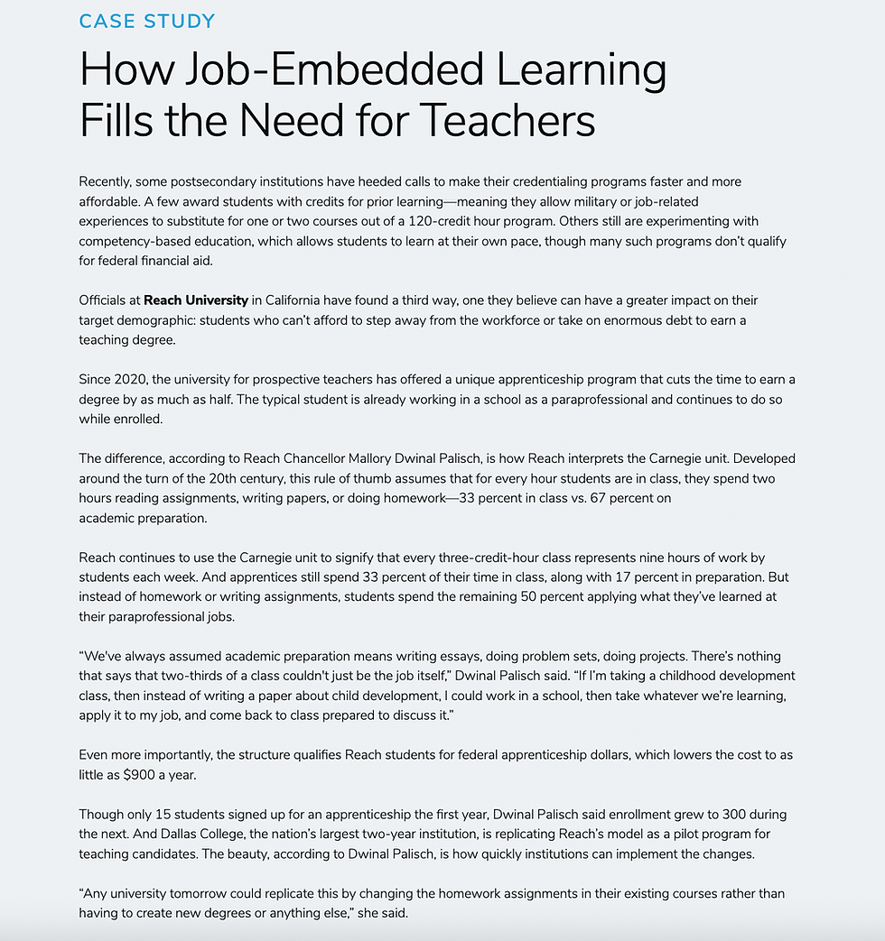 CASE STUDY

How Job-Embedded Learning Fills the Need for Teachers

Recently, some postsecondary institutions have heeded calls to make their credentialing programs faster and more affordable. A few award students with credits for prior learning—meaning they allow military or job-related experiences to substitute for one or two courses out of a 120-credit hour program. Others still are experimenting with competency-based education, which allows students to learn at their own pace, though many such programs don't qualify for federal financial aid.

Officials at Reach University in California have found a third way, one they believe can have a greater impact on their target demographic: students who can't afford to step away from the workforce or take on enormous debt to earn a teaching degree.

Since 2020, the university for prospective teachers has offered a unique apprenticeship program that cuts the time to earn a degree by as much as half. The typical student is already working in a school as a paraprofessional and continues to do so while enrolled.

The difference, according to Reach Chancellor Mallory Dwinal Palisch, is how Reach interprets the Carnegie unit. Developed around the turn of the 20th century, this rule of thumb assumes that for every hour students are in class, they spend two hours reading assignments, writing papers, or doing homework—33 percent in class vs. 67 percent on academic preparation.

Reach continues to use the Carnegie unit to signify that every three-credit-hour class represents nine hours of work by students each week. And apprentices still spend 33 percent of their time in class, along with 17 percent in preparation. But instead of homework or writing assignments, students spend the remaining 50 percent applying what they've learned at their paraprofessional jobs.

"We've always assumed academic preparation means writing essays, doing problem sets, doing projects. There's nothing that says that two-thirds of a class couldn't just be the job itself," Dwinal Palisch said. "If I'm taking a childhood development class, then instead of writing a paper about child development, I could work in a school, then take whatever we're learning, apply it to my job, and come back to class prepared to discuss it."

Even more importantly, the structure qualifies Reach students for federal apprenticeship dollars, which lowers the cost to as little as $900 a year.

Though only 15 students signed up for an apprenticeship the first year, Dwinal Palisch said enrollment grew to 300 during the next. And Dallas College, the nation's largest two-year institution, is replicating Reach's model as a pilot program for teaching candidates. The beauty, according to Dwinal Palisch, is how quickly institutions can implement the changes.

"Any university tomorrow could replicate this by changing the homework assignments in their existing courses rather than having to create new degrees or anything else," she said.